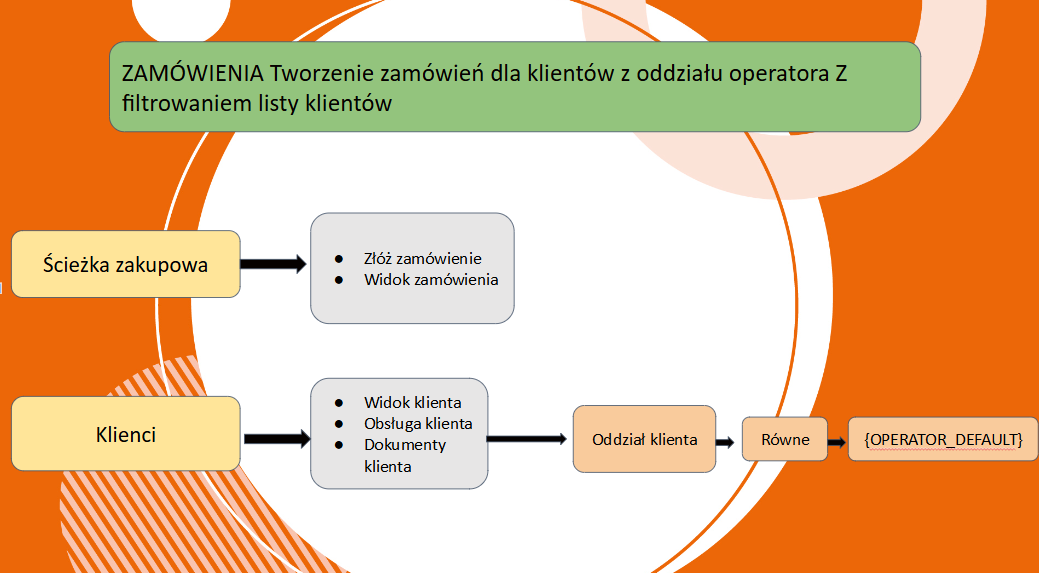 ZAMÓWIENIA Tworzenie zamówień dla klientów z oddziału operatora Z filtrowaniem listy klientów

Ścieżka zakupowa

- Złóż zamówienie
- Widok zamówienia

Klienci

- Widok klienta
- Obsługa klienta
- Dokumenty klienta

Oddział klienta

Równe

{OPERATOR_DEFAULT}